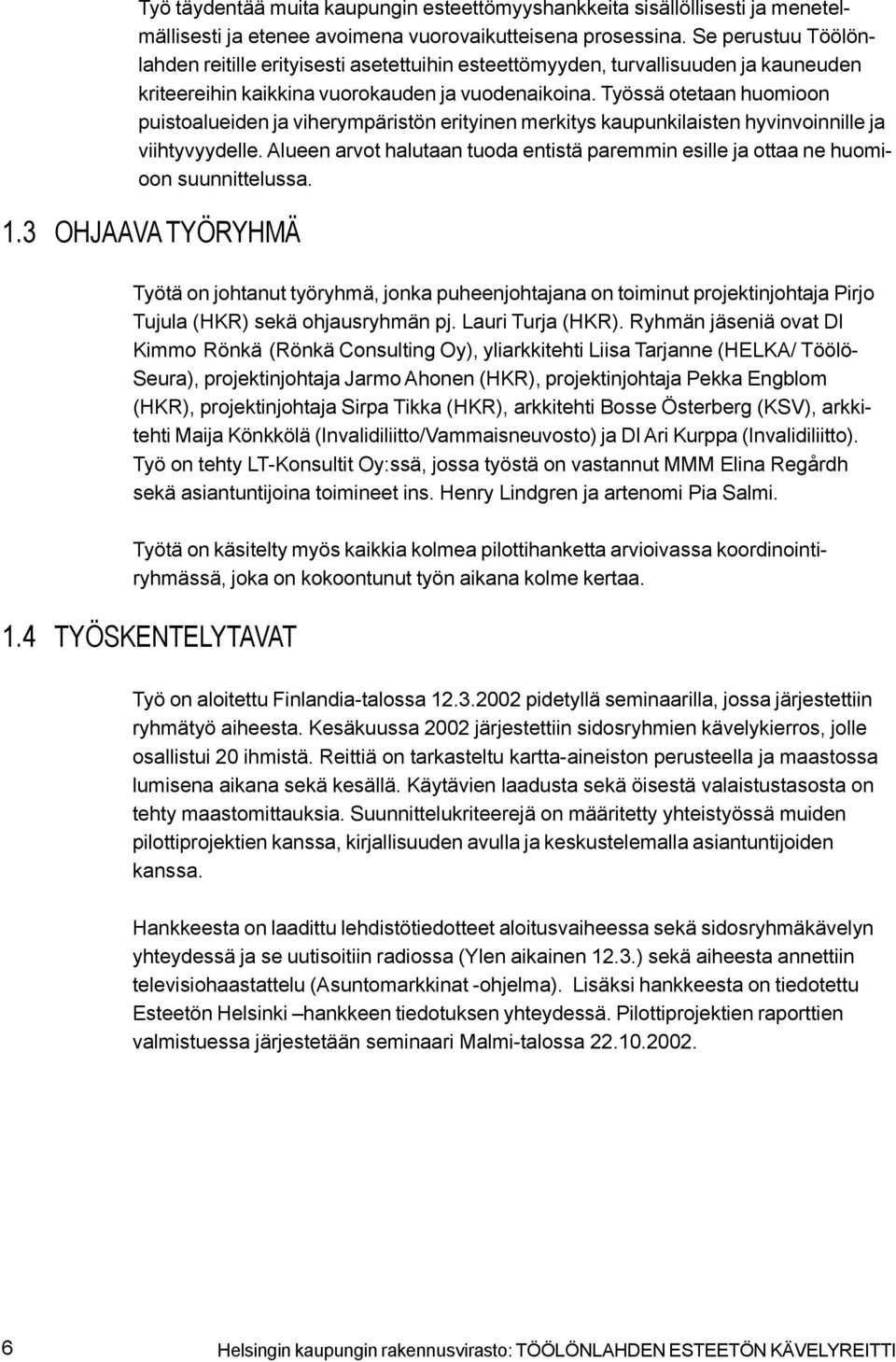 Työ täydentää muita kaupungin esteettömyyshankkeita sisällöllisesti ja menetelmällisesti ja etenee avoimena vuorovaikutteisena prosessina. Se perustuu Töölönlahden reitille erityisesti asetettuihin esteettömyyden, turvallisuuden ja kauneuden kriteereihin kaikkina vuorokauden ja vuodenaikoina. Työssä otetaan huomioon puistoalueiden ja viherympäristön erityinen merkitys kaupunkilaisten hyvinvoinnille ja viihtyvyydelle. Alueen arvot halutaan tuoda entistä paremmin esille ja ottaa ne huomioon suunnittelussa.

1.3 OHJAAVA TYÖRYHMÄ

Työtä on johtanut työryhmä, jonka puheenjohtajana on toiminut projektinjohtaja Pirjo Tujula (HKR) sekä ohjausryhmän pj. Lauri Turja (HKR). Ryhmän jäseniä ovat DI Kimmo Rönkä (Rönkä Consulting Oy), yliarkkitehti Liisa Tarjanne (HELKA/ Töölö-Seura), projektinjohtaja Jarmo Ahonen (HKR), projektinjohtaja Pekka Engblom (HKR), projektinjohtaja Sirpa Tikka (HKR), arkkitehti Bosse Österberg (KSV), arkkitehti Maija Könkkölä (Invalidiliitto/Vammaisneuvosto) ja DI Ari Kurppa (Invalidiliitto). Työ on tehty LT-Konsultit Oy:ssä, jossa työstä on vastannut MMM Elina Regårdh sekä asiantuntijoina toimineet ins. Henry Lindgren ja artenomi Pia Salmi.

Työtä on käsitelty myös kaikkia kolmea pilottihanketta arvioivassa koordinointiryhmässä, joka on kokoontunut työn aikana kolme kertaa.

1.4 TYÖSKENTELYTAVAT

Työ on aloitettu Finlandia-talossa 12.3.2002 pidetyllä seminaarilla, jossa järjestettiin ryhmätyö aiheesta. Kesäkuussa 2002 järjestettiin sidosryhmien kävelykierros, jolle osallistui 20 ihmistä. Reittiä on tarkasteltu kartta-aineiston perusteella ja maastossa lumisena aikana sekä kesällä. Käytävien laadusta sekä öisestä valaistustasosta on tehty maastomittauksia. Suunnittelukriteerejä on määritetty yhteistyössä muiden pilottiprojektien kanssa, kirjallisuuden avulla ja keskustelemalla asiantuntijoiden kanssa.

Hankkeesta on laadittu lehdistötiedotteet aloitusvaiheessa sekä sidosryhmäkävelyn yhteydessä ja se uutisoitiin radiossa (Ylen aikainen 12.3.) sekä aiheesta annettiin televisiohaastattelu (Asuntomarkkinat -ohjelma). Lisäksi hankkeesta on tiedotettu Esteetön Helsinki –hankkeen tiedotuksen yhteydessä. Pilottiprojektien raporttien valmistuessa järjestetään seminaari Malmi-talossa 22.10.2002.

6 Helsingin kaupungin rakennusvirasto: TÖÖLÖNLAHDEN ESTEETÖN KÄVELYREITTI